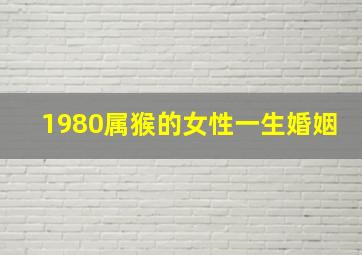 1980属猴的女性一生婚姻